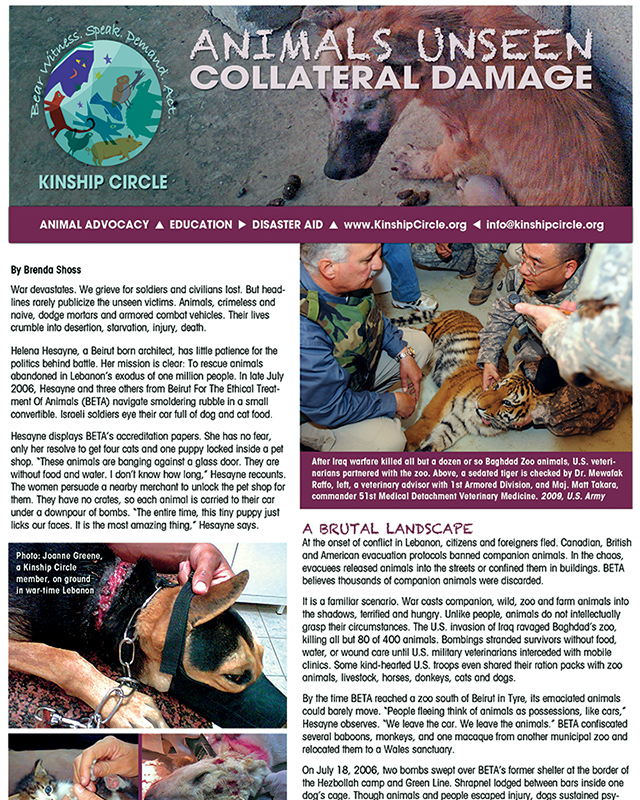 Bear Witness. Speak. Demand. Act.

KINSHIP CIRCLE

ANIMALS UNSEEN
COLLATERAL DAMAGE

ANIMAL ADVOCACY ▲ EDUCATION ▶ DISASTER AID ▲ www.KinshipCircle.org ◀ info@kinshipcircle.org

By Brenda Shoss

War devastates. We grieve for soldiers and civilians lost. But headlines rarely publicize the unseen victims. Animals, crimeless and naive, dodge mortars and armored combat vehicles. Their lives crumble into desertion, starvation, injury, death.

Helena Hesayne, a Beirut born architect, has little patience for the politics behind battle. Her mission is clear: To rescue animals abandoned in Lebanon's exodus of one million people. In late July 2006, Hesayne and three others from Beirut For The Ethical Treatment Of Animals (BETA) navigate smoldering rubble in a small convertible. Israeli soldiers eye their car full of dog and cat food.

Hesayne displays BETA's accreditation papers. She has no fear, only her resolve to get four cats and one puppy locked inside a pet shop. "These animals are banging against a glass door. They are without food and water. I don't know how long," Hesayne recounts. The women persuade a nearby merchant to unlock the pet shop for them. They have no crates, so each animal is carried to their car under a downpour of bombs. "The entire time, this tiny puppy just licks our faces. It is the most amazing thing," Hesayne says.

Photo: Joanne Greene, a Kinship Circle member, on ground in war-time Lebanon

After Iraq warfare killed all but a dozen or so Baghdad Zoo animals, U.S. veterinarians partnered with the zoo. Above, a sedated tiger is checked by Dr. Mewafak Raffo, left, a veterinary advisor with 1st Armored Division, and Maj. Matt Takara, commander 51st Medical Detachment Veterinary Medicine. 2009, U.S. Army

A BRUTAL LANDSCAPE

At the onset of conflict in Lebanon, citizens and foreigners fled. Canadian, British and American evacuation protocols banned companion animals. In the chaos, evacuees released animals into the streets or confined them in buildings. BETA believes thousands of companion animals were discarded.

It is a familiar scenario. War casts companion, wild, zoo and farm animals into the shadows, terrified and hungry. Unlike people, animals do not intellectually grasp their circumstances. The U.S. invasion of Iraq ravaged Baghdad's zoo, killing all but 80 of 400 animals. Bombings stranded survivors without food, water, or wound care until U.S. military veterinarians interceded with mobile clinics. Some kind-hearted U.S. troops even shared their ration packs with zoo animals, livestock, horses, donkeys, cats and dogs.

By the time BETA reached a zoo south of Beirut in Tyre, its emaciated animals could barely move. "People fleeing think of animals as possessions, like cars," Hesayne observes. "We leave the car. We leave the animals." BETA confiscated several baboons, monkeys, and one macaque from another municipal zoo and relocated them to a Wales sanctuary.

On July 18, 2006, two bombs swept over BETA's former shelter at the border of the Hezbollah camp and Green Line. Shrapnel lodged between bars inside one dog's cage. Though animals and people escaped injury, dogs sustained psy-